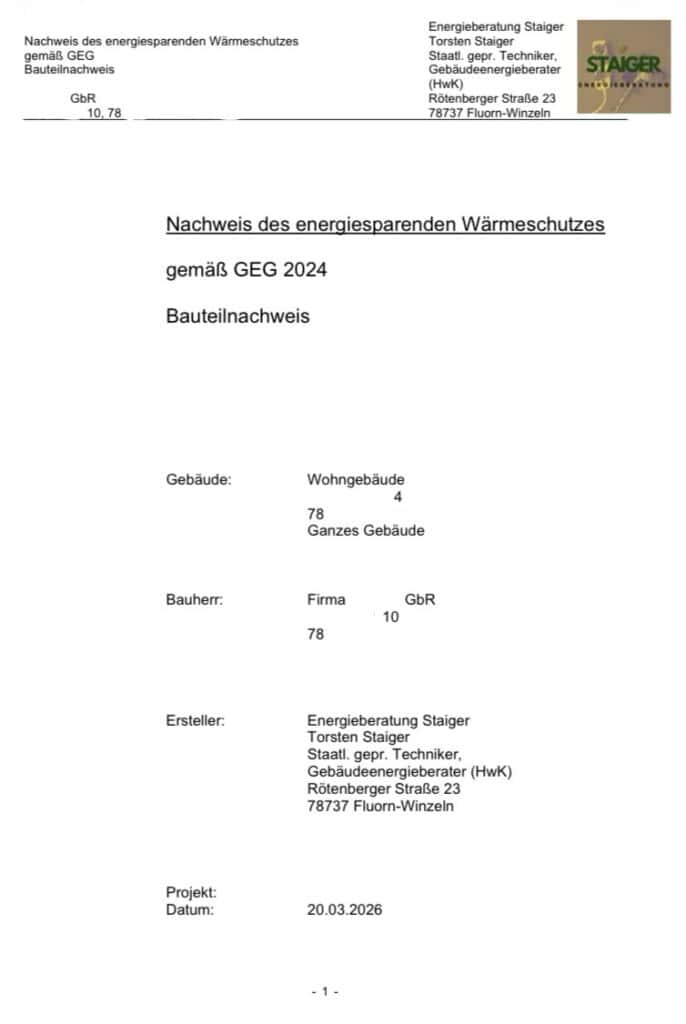 Nachweis des energiesparenden Wärmeschutzes
gemäß GEG
Bauteilnachweis

GbR
10, 78

Energieberatung Staiger
Torsten Staiger
Staatl. gepr. Techniker,
Gebäudeenergieberater (HwK)
Rötenberger Straße 23
78737 Fluorn-Winzeln

STAIGER
ENERGIEBERATUNG

Nachweis des energiesparenden Wärmeschutzes

gemäß GEG 2024

Bauteilnachweis

Gebäude: Wohngebäude
4
78
Ganzes Gebäude

Bauherr: Firma GbR
10
78

Ersteller: Energieberatung Staiger
Torsten Staiger
Staatl. gepr. Techniker,
Gebäudeenergieberater (HwK)
Rötenberger Straße 23
78737 Fluorn-Winzeln

Projekt:
Datum: 20.03.2026

- 1 -